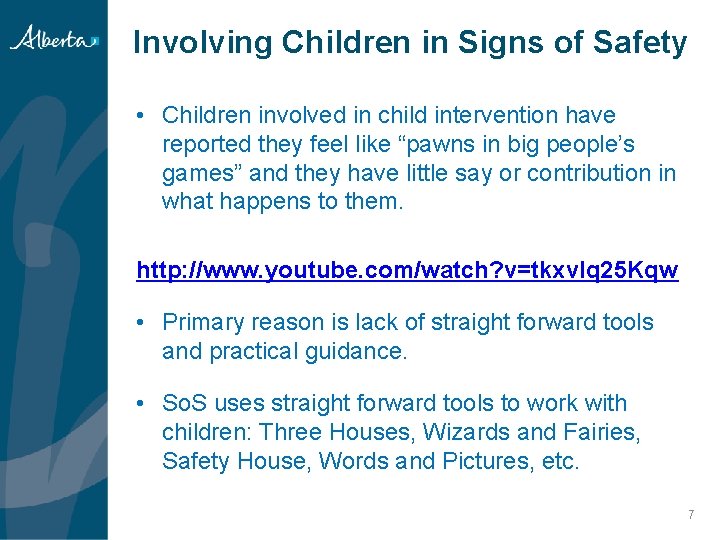 Alberta

Involving Children in Signs of Safety

• Children involved in child intervention have reported they feel like “pawns in big people’s games” and they have little say or contribution in what happens to them.

http://www.youtube.com/watch?v=tkxvlq25Kqw

• Primary reason is lack of straight forward tools and practical guidance.

• SoS uses straight forward tools to work with children: Three Houses, Wizards and Fairies, Safety House, Words and Pictures, etc.

7